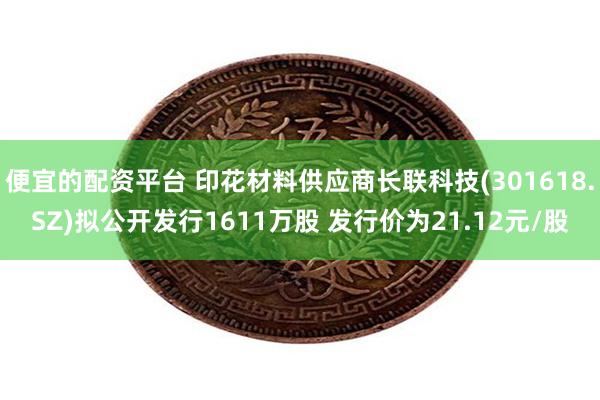 伍

便宜的配资平台 印花材料供应商长联科技(301618.SZ)拟公开发行1611万股 发行价为21.12元/股